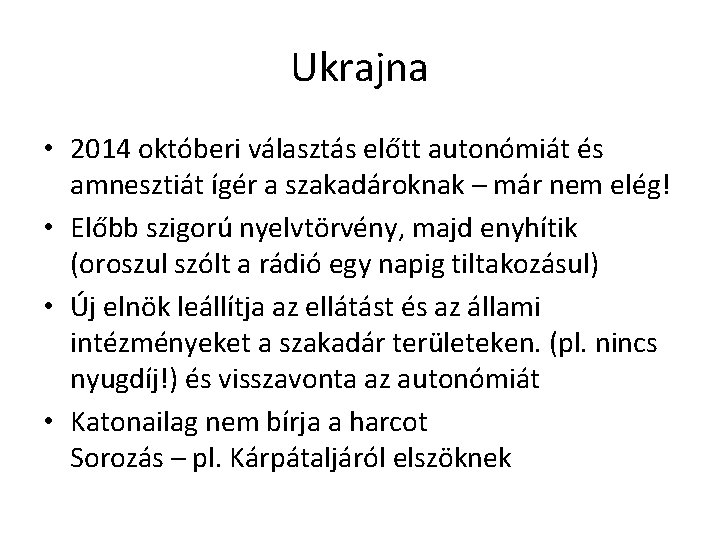 Ukrajna

• 2014 októberi választás előtt autonómiát és amnesztiát ígér a szakadároknak – már nem elég!
• Előbb szigorú nyelvtörvény, majd enyhítik (oroszul szólt a rádió egy napig tiltakozásul)
• Új elnök leállítja az ellátást és az állami intézményeket a szakadár területeken. (pl. nincs nyugdíj!) és visszavonta az autonómiát
• Katonailag nem bírja a harcot
Sorozás – pl. Kárpátaljáról elszöknek